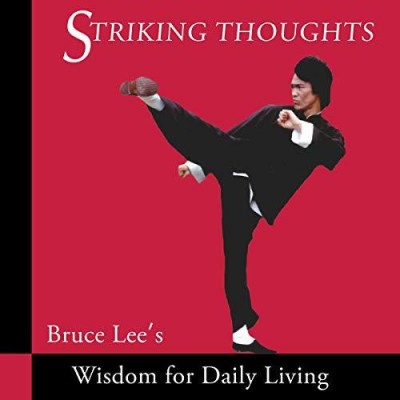 STRIKING THOUGHTS

Bruce Lee's

Wisdom for Daily Living